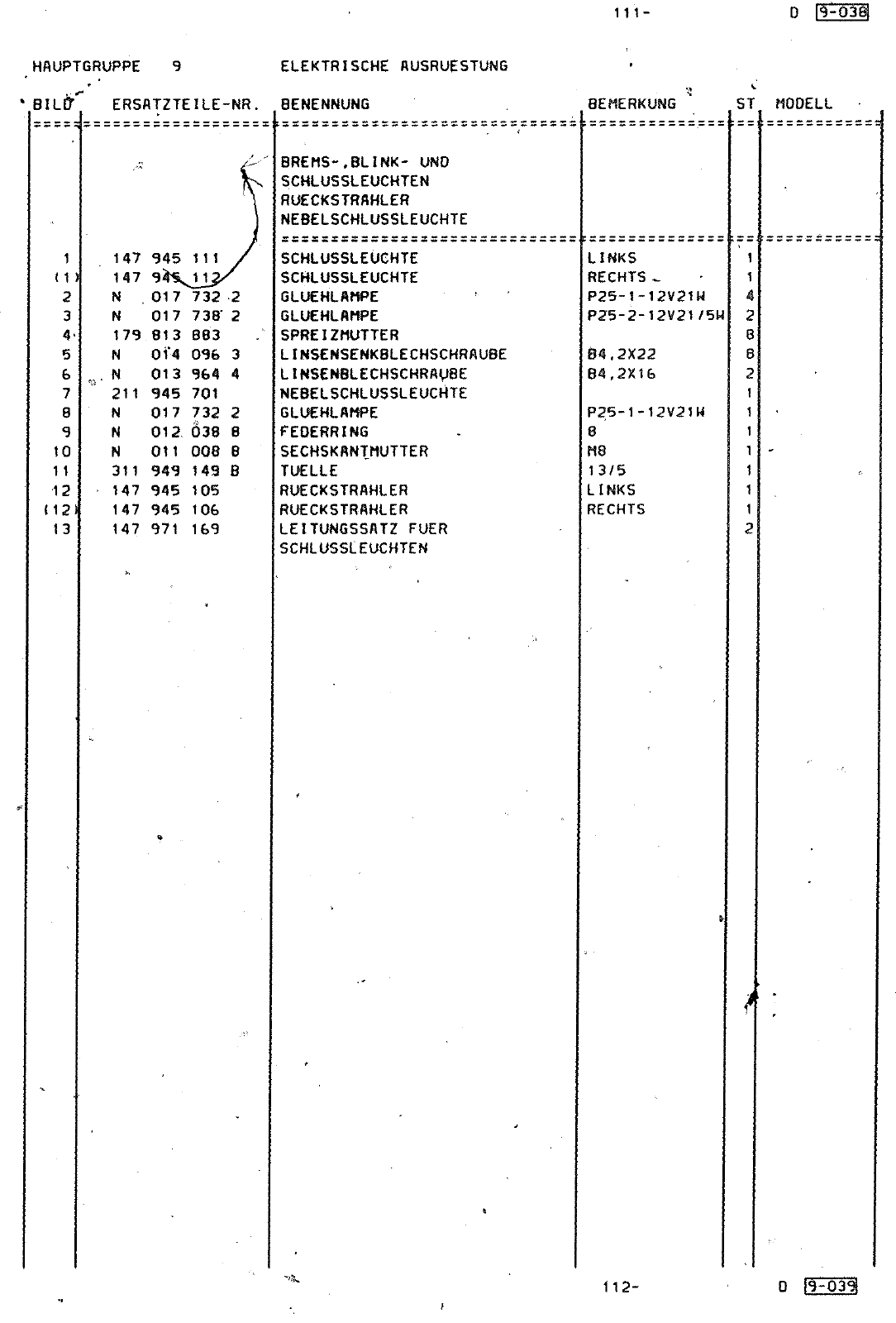 111- D 9-038

HAUPTGRUPPE 9 ELEKTRISCHE AUSRUESTUNG

| BILD | ERSATZTEILE-NR. | BENENNUNG | BEMERKUNG | ST | MODELL |
|---|---|---|---|---|---|
| | | BREMS-,BLINK- UND SCHLUSSLEUCHTEN RUECKSTRAHLER NEBELSCHLUSSLEUCHTE | | | |
| 1 | 147 945 111 | SCHLUSSLEUCHTE | LINKS | 1 | |
| (1) | 147 945 112 | SCHLUSSLEUCHTE | RECHTS | 1 | |
| 2 | N 017 732 2 | GLUEHLAMPE | P25-1-12V21W | 4 | |
| 3 | N 017 738 2 | GLUEHLAMPE | P25-2-12V21/5W | 2 | |
| 4 | 179 813 883 | SPREIZMUTTER | | 8 | |
| 5 | N 014 096 3 | LINSENSENKBLECHSCHRAUBE | B4,2X22 | 8 | |
| 6 | N 013 964 4 | LINSENBLECHSCHRAUBE | B4,2X16 | 2 | |
| 7 | 211 945 701 | NEBELSCHLUSSLEUCHTE | | 1 | |
| 8 | N 017 732 2 | GLUEHLAMPE | P25-1-12V21W | 1 | |
| 9 | N 012 038 8 | FEDERRING | 8 | 1 | |
| 10 | N 011 008 8 | SECHSKANTMUTTER | M8 | 1 | |
| 11 | 311 949 149 B | TUELLE | 13/5 | 1 | |
| 12 | 147 945 105 | RUECKSTRAHLER | LINKS | 1 | |
| (12) | 147 945 106 | RUECKSTRAHLER | RECHTS | 1 | |
| 13 | 147 971 169 | LEITUNGSSATZ FUER SCHLUSSLEUCHTEN | | 2 | |

112- D 9-039